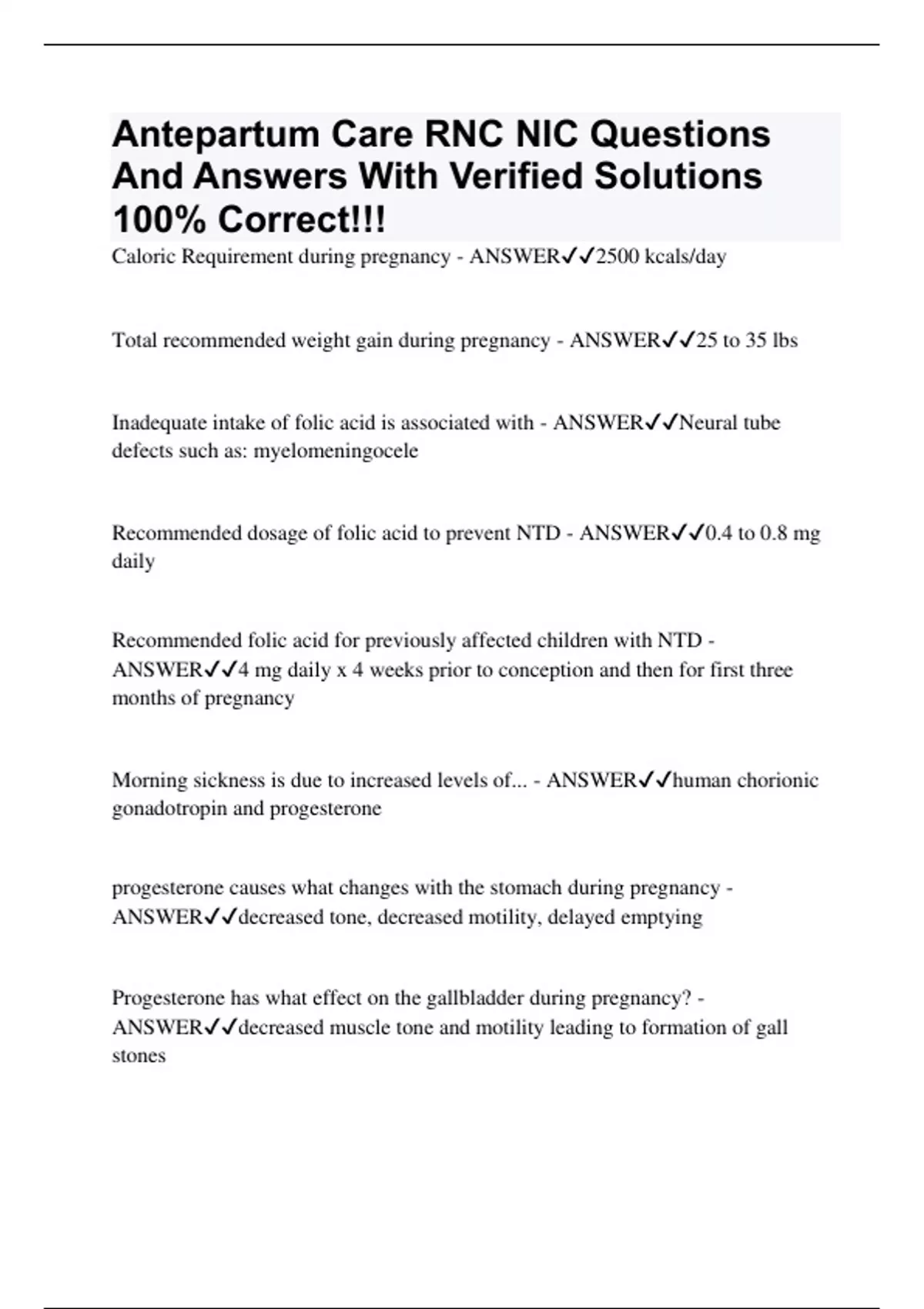 Antepartum Care RNC NIC Questions And Answers With Verified Solutions 100% Correct!!!

Caloric Requirement during pregnancy - ANSWER✓✓2500 kcals/day

Total recommended weight gain during pregnancy - ANSWER✓✓25 to 35 lbs

Inadequate intake of folic acid is associated with - ANSWER✓✓Neural tube defects such as: myelomeningocele

Recommended dosage of folic acid to prevent NTD - ANSWER✓✓0.4 to 0.8 mg daily

Recommended folic acid for previously affected children with NTD - ANSWER✓✓4 mg daily x 4 weeks prior to conception and then for first three months of pregnancy

Morning sickness is due to increased levels of... - ANSWER✓✓human chorionic gonadotropin and progesterone

progesterone causes what changes with the stomach during pregnancy - ANSWER✓✓decreased tone, decreased motility, delayed emptying

Progesterone has what effect on the gallbladder during pregnancy? - ANSWER✓✓decreased muscle tone and motility leading to formation of gall stones